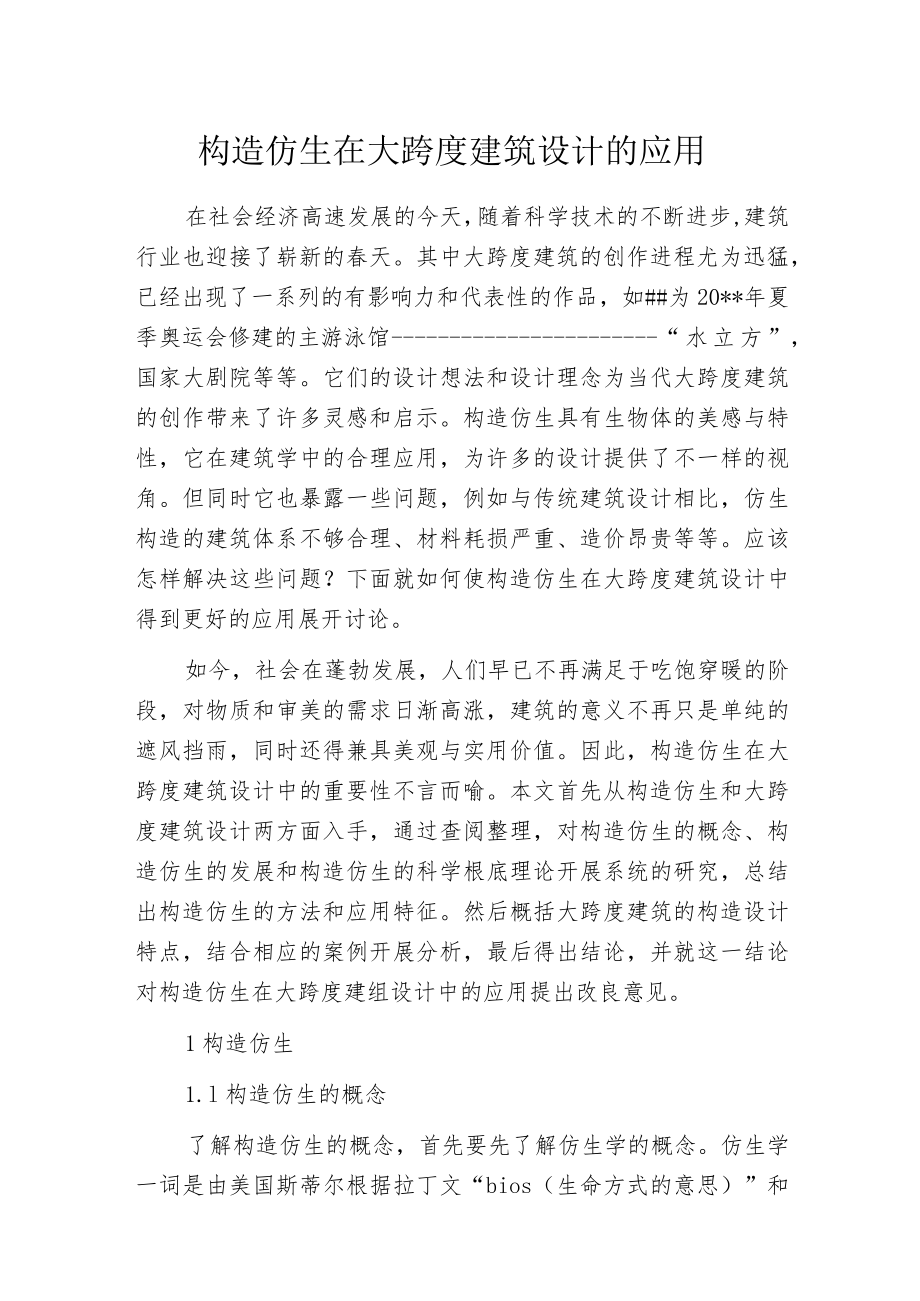 构造仿生在大跨度建筑设计的应用

在社会经济高速发展的今天,随着科学技术的不断进步,建筑行业也迎接了崭新的春天。其中大跨度建筑的创作进程尤为迅猛，已经出现了一系列的有影响力和代表性的作品，如##为20**年夏季奥运会修建的主游泳馆------------------------“水立方”，国家大剧院等等。它们的设计想法和设计理念为当代大跨度建筑的创作带来了许多灵感和启示。构造仿生具有生物体的美感与特性，它在建筑学中的合理应用，为许多的设计提供了不一样的视角。但同时它也暴露一些问题，例如与传统建筑设计相比，仿生构造的建筑体系不够合理、材料耗损严重、造价昂贵等等。应该怎样解决这些问题？下面就如何使构造仿生在大跨度建筑设计中得到更好的应用展开讨论。

如今，社会在蓬勃发展，人们早已不再满足于吃饱穿暖的阶段，对物质和审美的需求日渐高涨，建筑的意义不再只是单纯的遮风挡雨，同时还得兼具美观与实用价值。因此，构造仿生在大跨度建筑设计中的重要性不言而喻。本文首先从构造仿生和大跨度建筑设计两方面入手，通过查阅整理，对构造仿生的概念、构造仿生的发展和构造仿生的科学根底理论开展系统的研究，总结出构造仿生的方法和应用特征。然后概括大跨度建筑的构造设计特点，结合相应的案例开展分析，最后得出结论，并就这一结论对构造仿生在大跨度建组设计中的应用提出改良意见。

1构造仿生

1.1构造仿生的概念

了解构造仿生的概念，首先要先了解仿生学的概念。仿生学一词是由美国斯蒂尔根据拉丁文“bios（生命方式的意思）”和